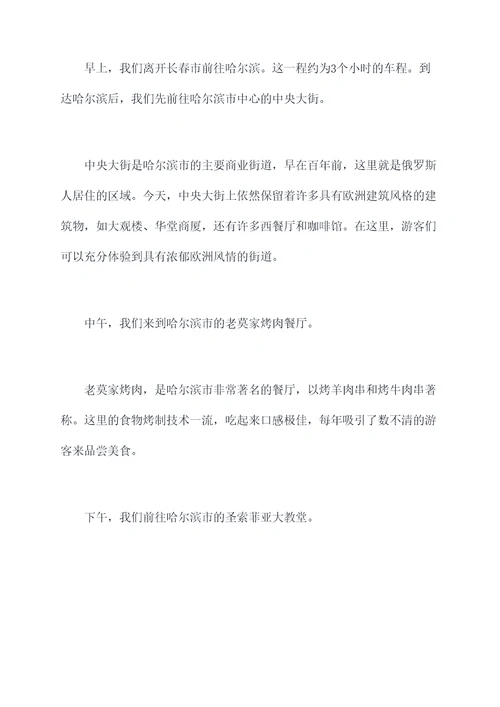 早上，我们离开长春市前往哈尔滨。这一程约为3个小时的车程。到达哈尔滨后，我们先前往哈尔滨市中心的中央大街。

中央大街是哈尔滨市的主要商业街道，早在百年前，这里就是俄罗斯人居住的区域。今天，中央大街上依然保留着许多具有欧洲建筑风格的建筑物，如大观楼、华堂商厦，还有许多西餐厅和咖啡馆。在这里，游客们可以充分体验到具有浓郁欧洲风情的街道。

中午，我们来到哈尔滨市的老莫家烤肉餐厅。

老莫家烤肉，是哈尔滨市非常著名的餐厅，以烤羊肉串和烤牛肉串著称。这里的食物烤制技术一流，吃起来口感极佳，每年吸引了数不清的游客来品尝美食。

下午，我们前往哈尔滨市的圣索菲亚大教堂。